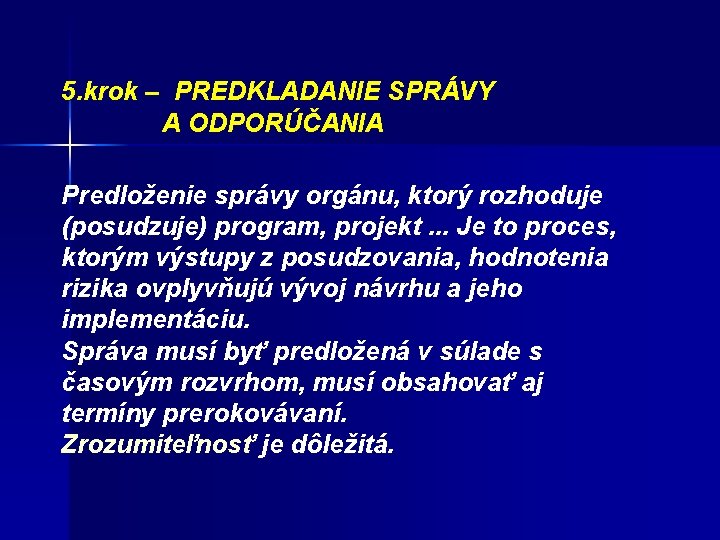 5.krok – PREDKLADANIE SPRÁVY A ODPORÚČANIA

Predloženie správy orgánu, ktorý rozhoduje (posudzuje) program, projekt ... Je to proces, ktorým výstupy z posudzovania, hodnotenia rizika ovplyvňujú vývoj návrhu a jeho implementáciu.
Správa musí byť predložená v súlade s časovým rozvrhom, musí obsahovať aj termíny prerokovávaní.
Zrozumiteľnosť je dôležitá.